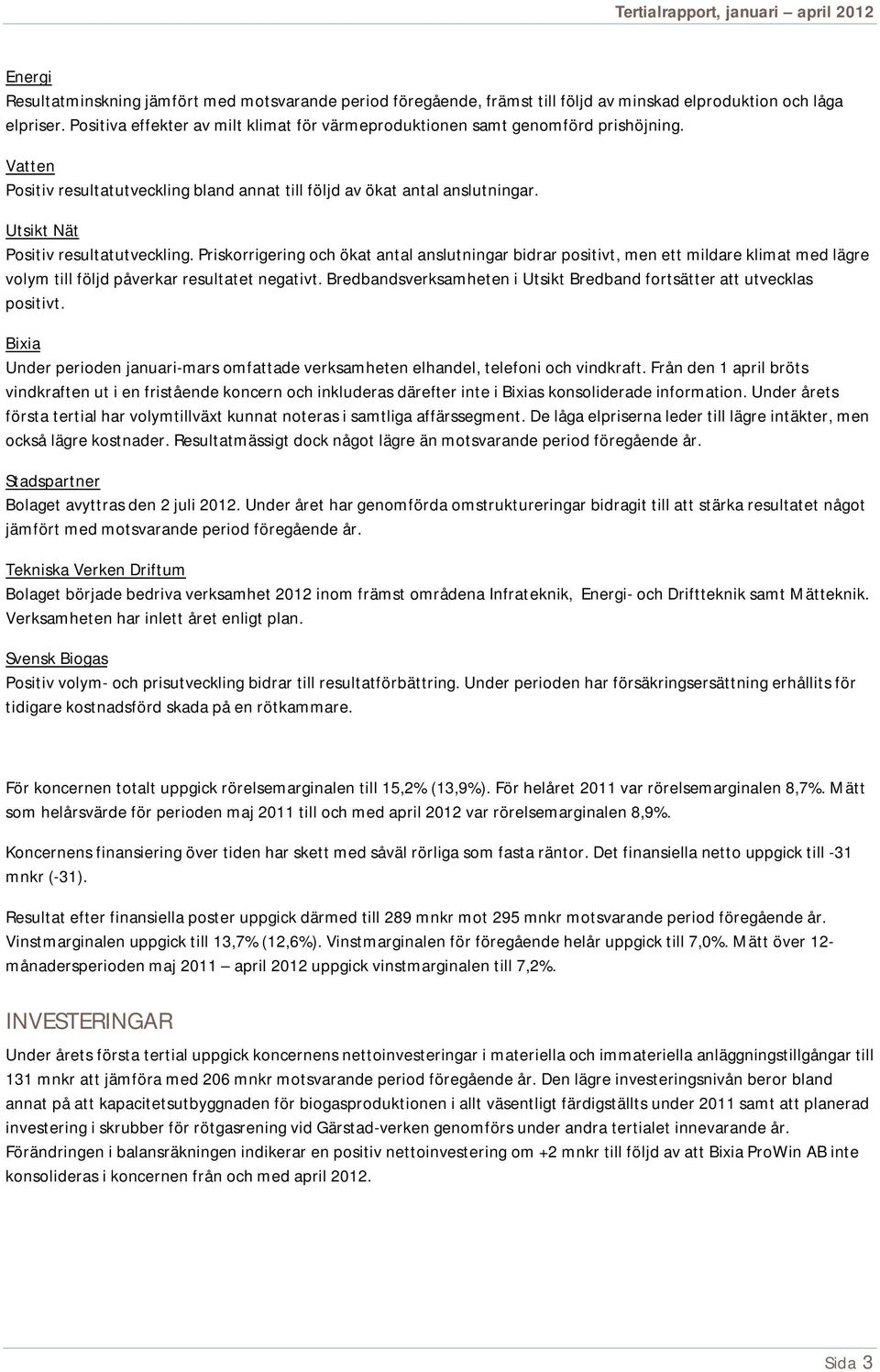 Tertialrapport, januari – april 2012

Energi
Resultatminskning jämfört med motsvarande period föregående, främst till följd av minskad elproduktion och låga elpriser. Positiva effekter av milt klimat för värmeproduktionen samt genomförd prishöjning.

Vatten
Positiv resultatutveckling bland annat till följd av ökat antal anslutningar.

Utsikt Nät
Positiv resultatutveckling. Priskorrigering och ökat antal anslutningar bidrar positivt, men ett mildare klimat med lägre volym till följd påverkar resultatet negativt. Bredbandsverksamheten i Utsikt Bredband fortsätter att utvecklas positivt.

Bixia
Under perioden januari-mars omfattade verksamheten elhandel, telefoni och vindkraft. Från den 1 april bröts vindkraften ut i en fristående koncern och inkluderas därefter inte i Bixias konsoliderade information. Under årets första tertial har volymtillväxt kunnat noteras i samtliga affärssegment. De låga elpriserna leder till lägre intäkter, men också lägre kostnader. Resultatmässigt dock något lägre än motsvarande period föregående år.

Stadspartner
Bolaget avyttras den 2 juli 2012. Under året har genomförda omstruktureringar bidragit till att stärka resultatet något jämfört med motsvarande period föregående år.

Tekniska Verken Driftum
Bolaget började bedriva verksamhet 2012 inom främst områdena Infrateknik, Energi- och Driftteknik samt Mätteknik. Verksamheten har inlett året enligt plan.

Svensk Biogas
Positiv volym- och prisutveckling bidrar till resultatförbättring. Under perioden har försäkringsersättning erhållits för tidigare kostnadsförd skada på en rötkammare.

För koncernen totalt uppgick rörelsemarginalen till 15,2% (13,9%). För helåret 2011 var rörelsemarginalen 8,7%. Mätt som helårsvärde för perioden maj 2011 till och med april 2012 var rörelsemarginalen 8,9%.

Koncernens finansiering över tiden har skett med såväl rörliga som fasta räntor. Det finansiella netto uppgick till -31 mnkr (-31).

Resultat efter finansiella poster uppgick därmed till 289 mnkr mot 295 mnkr motsvarande period föregående år. Vinstmarginalen uppgick till 13,7% (12,6%). Vinstmarginalen för föregående helår uppgick till 7,0%. Mätt över 12-månadersperioden maj 2011 – april 2012 uppgick vinstmarginalen till 7,2%.

INVESTERINGAR
Under årets första tertial uppgick koncernens nettoinvesteringar i materiella och immateriella anläggningstillgångar till 131 mnkr att jämföra med 206 mnkr motsvarande period föregående år. Den lägre investeringsnivån beror bland annat på att kapacitetsutbyggnaden för biogasproduktionen i allt väsentligt färdigställts under 2011 samt att planerad investering i skrubber för rötgasrening vid Gärstad-verken genomförs under andra tertialet innevarande år. Förändringen i balansräkningen indikerar en positiv nettoinvestering om +2 mnkr till följd av att Bixia ProWin AB inte konsolideras i koncernen från och med april 2012.

Sida 3